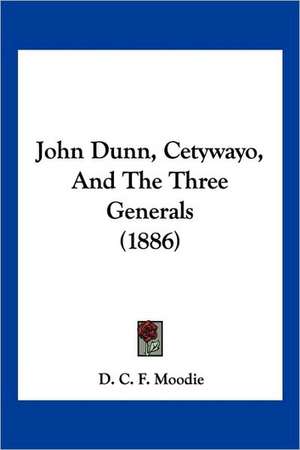 John Dunn, Cetywayo, And The Three Generals (1886)

D. C. F. Moodie